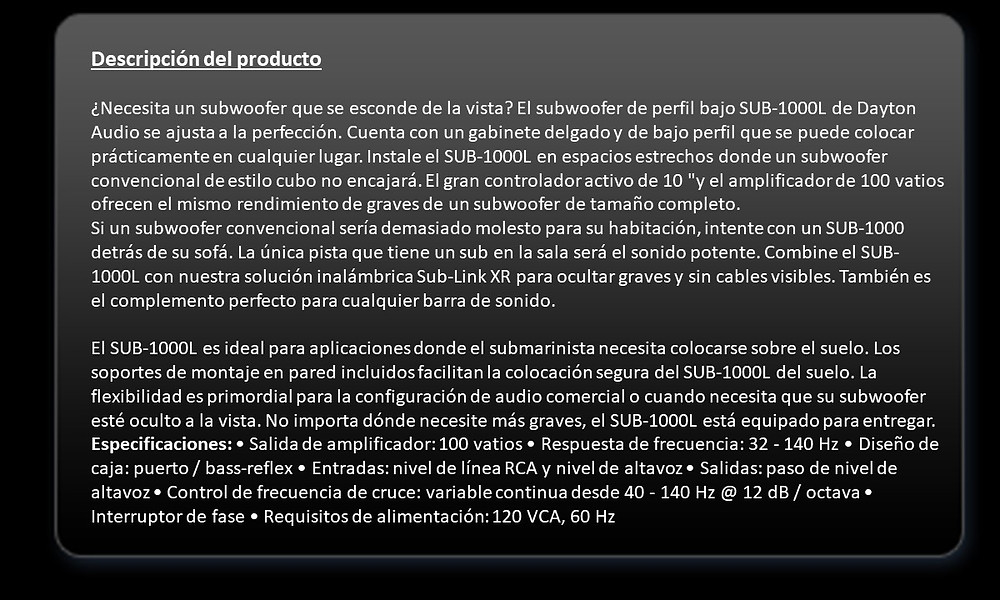 Descripción del producto

¿Necesita un subwoofer que se esconde de la vista? El subwoofer de perfil bajo SUB-1000L de Dayton Audio se ajusta a la perfección. Cuenta con un gabinete delgado y de bajo perfil que se puede colocar prácticamente en cualquier lugar. Instale el SUB-1000L en espacios estrechos donde un subwoofer convencional de estilo cubo no encajará. El gran controlador activo de 10 "y el amplificador de 100 vatios ofrecen el mismo rendimiento de graves de un subwoofer de tamaño completo.
Si un subwoofer convencional sería demasiado molesto para su habitación, intente con un SUB-1000 detrás de su sofá. La única pista que tiene un sub en la sala será el sonido potente. Combine el SUB-1000L con nuestra solución inalámbrica Sub-Link XR para ocultar graves y sin cables visibles. También es el complemento perfecto para cualquier barra de sonido.

El SUB-1000L es ideal para aplicaciones donde el submarinista necesita colocarse sobre el suelo. Los soportes de montaje en pared incluidos facilitan la colocación segura del SUB-1000L del suelo. La flexibilidad es primordial para la configuración de audio comercial o cuando necesita que su subwoofer esté oculto a la vista. No importa dónde necesite más graves, el SUB-1000L está equipado para entregar.
Especificaciones: • Salida de amplificador: 100 vatios • Respuesta de frecuencia: 32 - 140 Hz • Diseño de caja: puerto / bass-reflex • Entradas: nivel de línea RCA y nivel de altavoz • Salidas: paso de nivel de altavoz • Control de frecuencia de cruce: variable continua desde 40 - 140 Hz @ 12 dB / octava • Interruptor de fase • Requisitos de alimentación: 120 VCA, 60 Hz